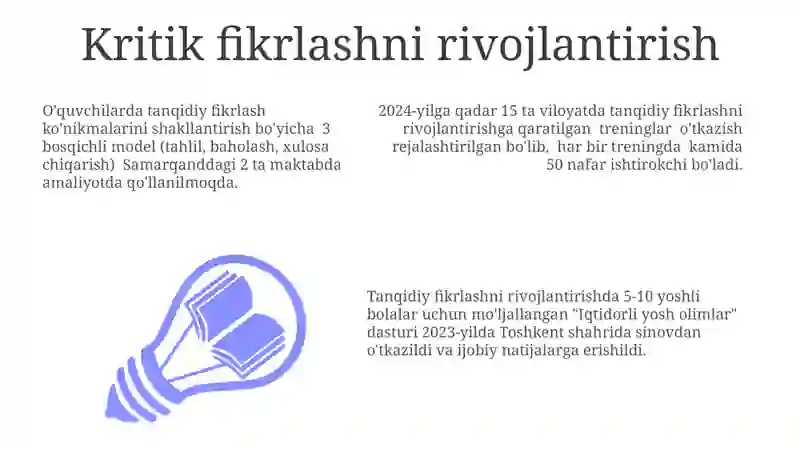 Kritik fikrlashni rivojlantirish

O'quvchilarda tanqidiy fikrlash ko'nikmalarini shakllantirish bo'yicha 3 bosqichli model (tahlil, baholash, xulosa chiqarish) Samarqanddagi 2 ta maktabda amaliyotda qo'llanilmoqda.

2024-yilga qadar 15 ta viloyatda tanqidiy fikrlashni rivojlantirishga qaratilgan treninglar o'tkazish rejalashtirilgan bo'lib, har bir treningda kamida 50 nafar ishtirokchi bo'ladi.

Tanqidiy fikrlashni rivojlantirishda 5-10 yoshli bolalar uchun mo'ljallangan "Iqtidorli yosh olimlar" dasturi 2023-yilda Toshkent shahrida sinovdan o'tkazildi va ijobiy natijalarga erishildi.